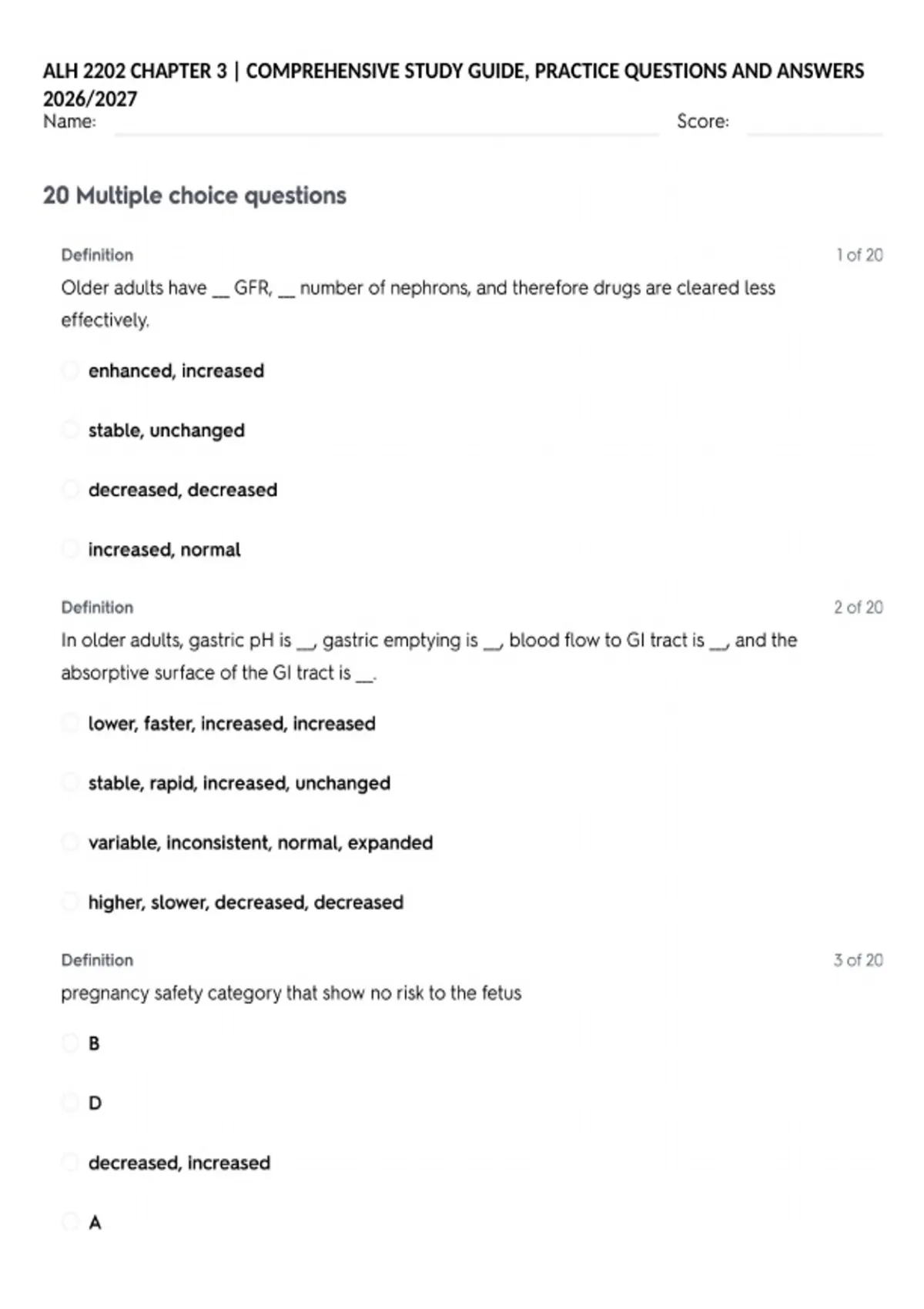 ALH 2202 CHAPTER 3 | COMPREHENSIVE STUDY GUIDE, PRACTICE QUESTIONS AND ANSWERS 2026/2027

Name: Score:

20 Multiple choice questions

Definition

1 of 20

Older adults have __ GFR, __ number of nephrons, and therefore drugs are cleared less effectively.

enhanced, increased

stable, unchanged

decreased, decreased

increased, normal

Definition

2 of 20

In older adults, gastric pH is __, gastric emptying is __, blood flow to GI tract is __, and the absorptive surface of the GI tract is __.

lower, faster, increased, increased

stable, rapid, increased, unchanged

variable, inconsistent, normal, expanded

higher, slower, decreased, decreased

Definition

3 of 20

pregnancy safety category that show no risk to the fetus

B

D

decreased, increased

A